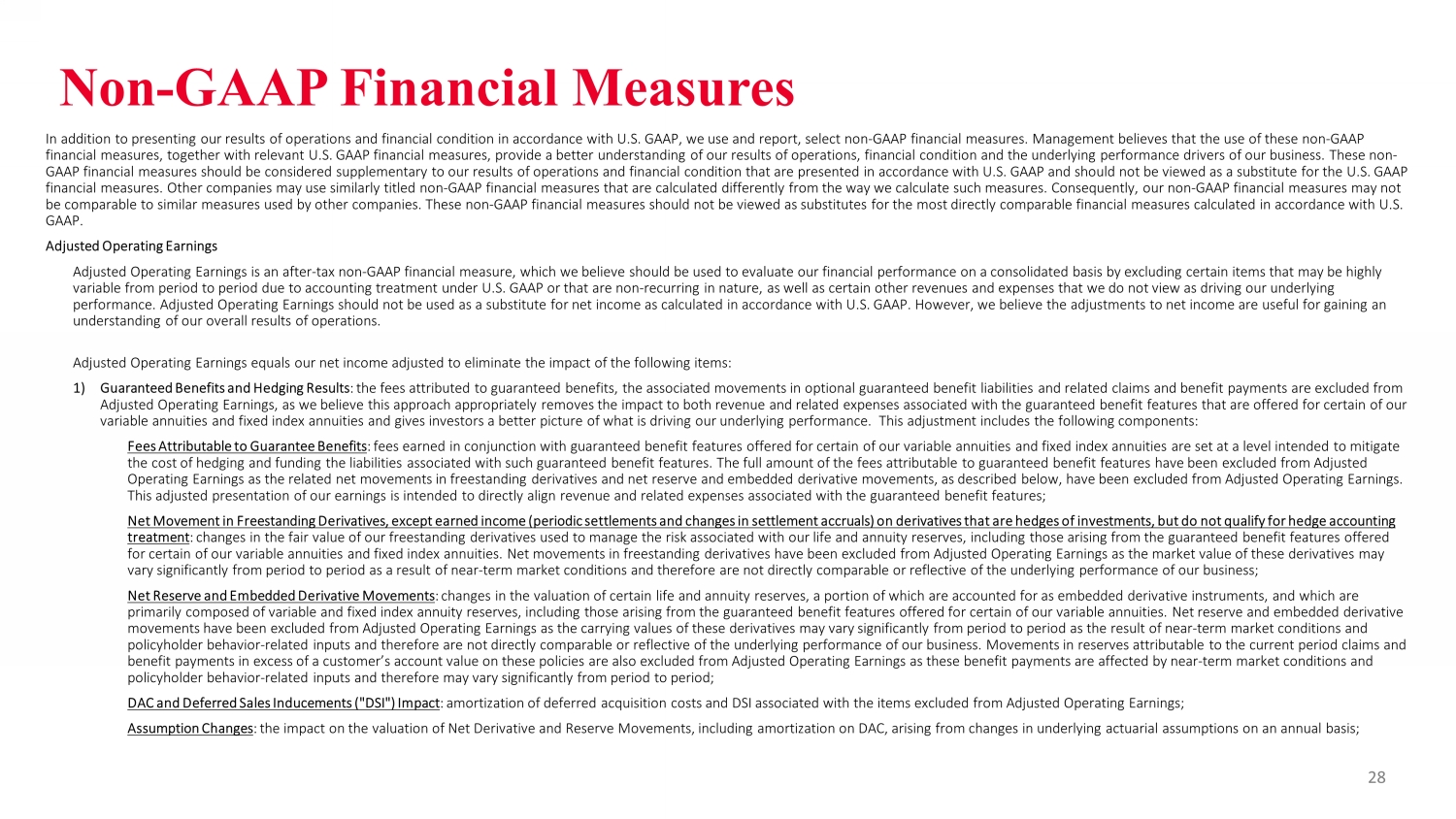 Non-GAAP Financial Measures

In addition to presenting our results of operations and financial condition in accordance with U.S. GAAP, we use and report, select non-GAAP financial measures. Management believes that the use of these non-GAAP financial measures, together with relevant U.S. GAAP financial measures, provide a better understanding of our results of operations, financial condition and the underlying performance drivers of our business. These non-GAAP financial measures should be considered supplementary to our results of operations and financial condition that are presented in accordance with U.S. GAAP and should not be viewed as a substitute for the U.S. GAAP financial measures. Other companies may use similarly titled non-GAAP financial measures that are calculated differently from the way we calculate such measures. Consequently, our non-GAAP financial measures may not be comparable to similar measures used by other companies. These non-GAAP financial measures should not be viewed as substitutes for the most directly comparable financial measures calculated in accordance with U.S. GAAP.

Adjusted Operating Earnings

Adjusted Operating Earnings is an after-tax non-GAAP financial measure, which we believe should be used to evaluate our financial performance on a consolidated basis by excluding certain items that may be highly variable from period to period due to accounting treatment under U.S. GAAP or that are non-recurring in nature, as well as certain other revenues and expenses that we do not view as driving our underlying performance. Adjusted Operating Earnings should not be used as a substitute for net income as calculated in accordance with U.S. GAAP. However, we believe the adjustments to net income are useful for gaining an understanding of our overall results of operations.

Adjusted Operating Earnings equals our net income adjusted to eliminate the impact of the following items:

1) Guaranteed Benefits and Hedging Results: the fees attributed to guaranteed benefits, the associated movements in optional guaranteed benefit liabilities and related claims and benefit payments are excluded from Adjusted Operating Earnings, as we believe this approach appropriately removes the impact to both revenue and related expenses associated with the guaranteed benefit features that are offered for certain of our variable annuities and fixed index annuities and gives investors a better picture of what is driving our underlying performance. This adjustment includes the following components:

Fees Attributable to Guarantee Benefits: fees earned in conjunction with guaranteed benefit features offered for certain of our variable annuities and fixed index annuities are set at a level intended to mitigate the cost of hedging and funding the liabilities associated with such guaranteed benefit features. The full amount of the fees attributable to guaranteed benefit features have been excluded from Adjusted Operating Earnings as the related net movements in freestanding derivatives and net reserve and embedded derivative movements, as described below, have been excluded from Adjusted Operating Earnings. This adjusted presentation of our earnings is intended to directly align revenue and related expenses associated with the guaranteed benefit features;

Net Movement in Freestanding Derivatives, except earned income (periodic settlements and changes in settlement accruals) on derivatives that are hedges of investments, but do not qualify for hedge accounting treatment: changes in the fair value of our freestanding derivatives used to manage the risk associated with our life and annuity reserves, including those arising from the guaranteed benefit features offered for certain of our variable annuities and fixed index annuities. Net movements in freestanding derivatives have been excluded from Adjusted Operating Earnings as the market value of these derivatives may vary significantly from period to period as a result of near-term market conditions and therefore are not directly comparable or reflective of the underlying performance of our business;

Net Reserve and Embedded Derivative Movements: changes in the valuation of certain life and annuity reserves, a portion of which are accounted for as embedded derivative instruments, and which are primarily composed of variable and fixed index annuity reserves, including those arising from the guaranteed benefit features offered for certain of our variable annuities. Net reserve and embedded derivative movements have been excluded from Adjusted Operating Earnings as the carrying values of these derivatives may vary significantly from period to period as the result of near-term market conditions and policyholder behavior-related inputs and therefore are not directly comparable or reflective of the underlying performance of our business. Movements in reserves attributable to the current period claims and benefit payments in excess of a customer's account value on these policies are also excluded from Adjusted Operating Earnings as these benefit payments are affected by near-term market conditions and policyholder behavior-related inputs and therefore may vary significantly from period to period;

DAC and Deferred Sales Inducements ("DSI") Impact: amortization of deferred acquisition costs and DSI associated with the items excluded from Adjusted Operating Earnings;

Assumption Changes: the impact on the valuation of Net Derivative and Reserve Movements, including amortization on DAC, arising from changes in underlying actuarial assumptions on an annual basis;

28